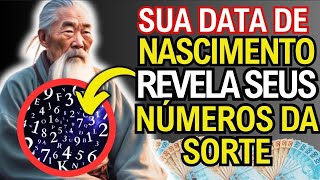 SUA DATA DE NASCIMENTO REVELA SEUS NÚMEROS DA SORTE